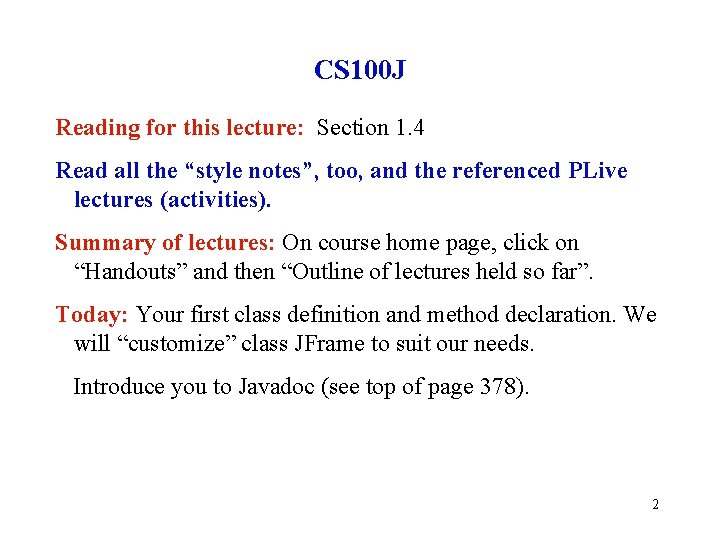 CS100J

Reading for this lecture: Section 1.4

Read all the “style notes”, too, and the referenced PLive lectures (activities).

Summary of lectures: On course home page, click on “Handouts” and then “Outline of lectures held so far”.

Today: Your first class definition and method declaration. We will “customize” class JFrame to suit our needs.

Introduce you to Javadoc (see top of page 378).

2